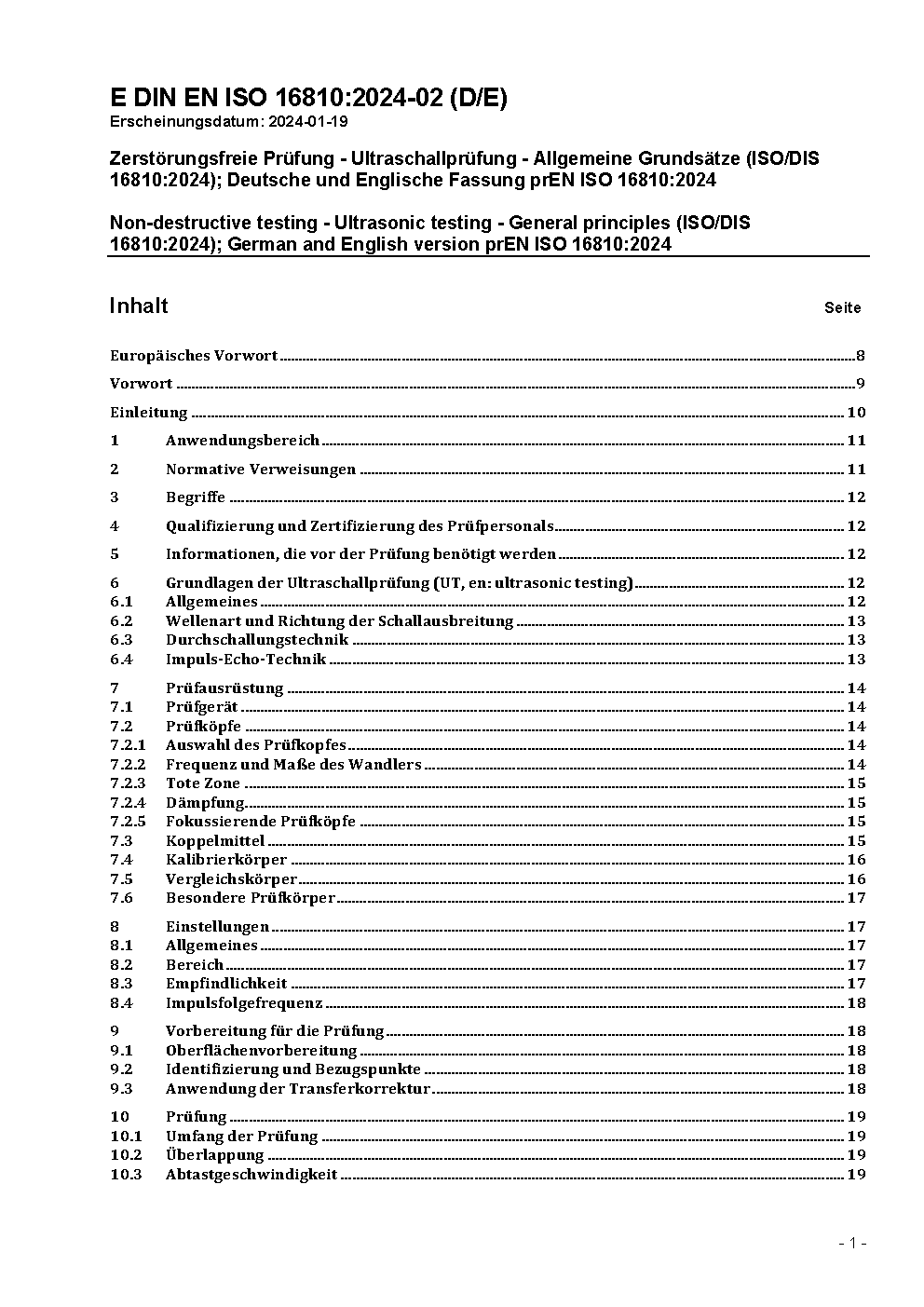 E DIN EN ISO 16810:2024-02 (D/E)
Erscheinungsdatum: 2024-01-19

Zerstörungsfreie Prüfung - Ultraschallprüfung - Allgemeine Grundsätze (ISO/DIS 16810:2024); Deutsche und Englische Fassung prEN ISO 16810:2024

Non-destructive testing - Ultrasonic testing - General principles (ISO/DIS 16810:2024); German and English version prEN ISO 16810:2024

Inhalt Seite

Europäisches Vorwort 8
Vorwort 9
Einleitung 10
1 Anwendungsbereich 11
2 Normative Verweisungen 11
3 Begriffe 12
4 Qualifizierung und Zertifizierung des Prüfpersonals 12
5 Informationen, die vor der Prüfung benötigt werden 12
6 Grundlagen der Ultraschallprüfung (UT, en: ultrasonic testing) 12
6.1 Allgemeines 12
6.2 Wellenart und Richtung der Schallausbreitung 13
6.3 Durchschallungstechnik 13
6.4 Impuls-Echo-Technik 13
7 Prüfausrüstung 14
7.1 Prüfgerät 14
7.2 Prüfköpfe 14
7.2.1 Auswahl des Prüfkopfes 14
7.2.2 Frequenz und Maße des Wandlers 14
7.2.3 Tote Zone 15
7.2.4 Dämpfung 15
7.2.5 Fokussierende Prüfköpfe 15
7.3 Koppelmittel 15
7.4 Kalibrierkörper 16
7.5 Vergleichskörper 16
7.6 Besondere Prüfkörper 17
8 Einstellungen 17
8.1 Allgemeines 17
8.2 Bereich 17
8.3 Empfindlichkeit 17
8.4 Impulsfolgefrequenz 18
9 Vorbereitung für die Prüfung 18
9.1 Oberflächenvorbereitung 18
9.2 Identifizierung und Bezugspunkte 18
9.3 Anwendung der Transferkorrektur 18
10 Prüfung 19
10.1 Umfang der Prüfung 19
10.2 Überlappung 19
10.3 Abtastgeschwindigkeit 19

- 1 -